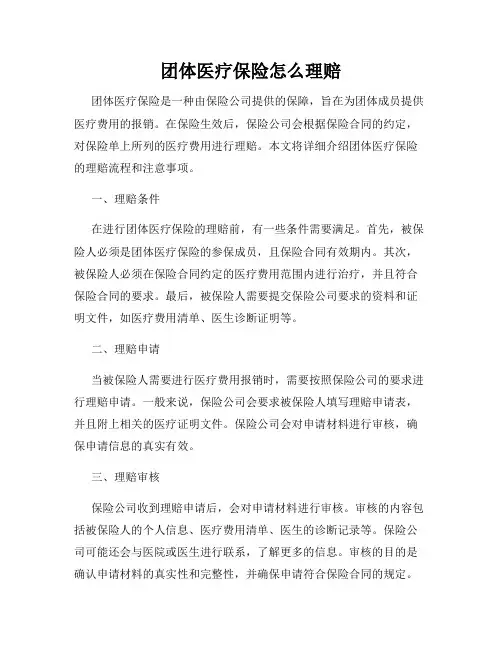 团体医疗保险怎么理赔

团体医疗保险是一种由保险公司提供的保障，旨在为团体成员提供医疗费用的报销。在保险生效后，保险公司会根据保险合同的约定，对保险单上所列的医疗费用进行理赔。本文将详细介绍团体医疗保险的理赔流程和注意事项。

一、理赔条件

在进行团体医疗保险的理赔前，有一些条件需要满足。首先，被保险人必须是团体医疗保险的参保成员，且保险合同有效期内。其次，被保险人必须在保险合同约定的医疗费用范围内进行治疗，并且符合保险合同的要求。最后，被保险人需要提交保险公司要求的资料和证明文件，如医疗费用清单、医生诊断证明等。

二、理赔申请

当被保险人需要进行医疗费用报销时，需要按照保险公司的要求进行理赔申请。一般来说，保险公司会要求被保险人填写理赔申请表，并且附上相关的医疗证明文件。保险公司会对申请材料进行审核，确保申请信息的真实有效。

三、理赔审核

保险公司收到理赔申请后，会对申请材料进行审核。审核的内容包括被保险人的个人信息、医疗费用清单、医生的诊断记录等。保险公司可能还会与医院或医生进行联系，了解更多的信息。审核的目的是确认申请材料的真实性和完整性，并确保申请符合保险合同的规定。